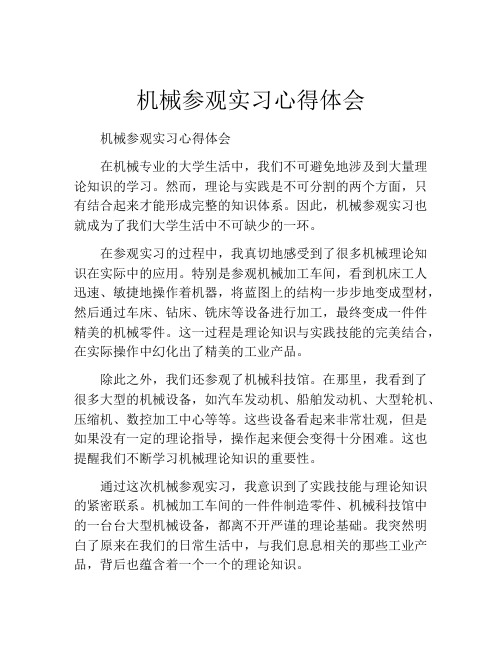 机械参观实习心得体会

机械参观实习心得体会

在机械专业的大学生活中，我们不可避免地涉及到大量理论知识的学习。然而，理论与实践是不可分割的两个方面，只有结合起来才能形成完整的知识体系。因此，机械参观实习也就成为了我们大学生活中不可缺少的一环。

在参观实习的过程中，我真切地感受到了很多机械理论知识在实际中的应用。特别是参观机械加工车间，看到机床工人迅速、敏捷地操作着机器，将蓝图上的结构一步步地变成型材，然后通过车床、钻床、铣床等设备进行加工，最终变成一件件精美的机械零件。这一过程是理论知识与实践技能的完美结合，在实际操作中幻化出了精美的工业产品。

除此之外，我们还参观了机械科技馆。在那里，我看到了很多大型的机械设备，如汽车发动机、船舶发动机、大型轮机、压缩机、数控加工中心等等。这些设备看起来非常壮观，但是如果没有一定的理论指导，操作起来便会变得十分困难。这也提醒我们不断学习机械理论知识的重要性。

通过这次机械参观实习，我意识到了实践技能与理论知识的紧密联系。机械加工车间的一件件制造零件、机械科技馆中的一台台大型机械设备，都离不开严谨的理论基础。我突然明白了原来在我们的日常生活中，与我们息息相关的那些工业产品，背后也蕴含着一个一个的理论知识。